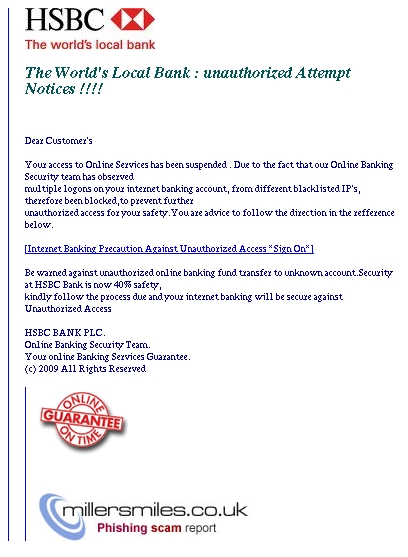 HSBC
The world's local bank

The World's Local Bank : unauthorized Attempt Notices !!!!

Dear Customer's

Your access to Online Services has been suspended . Due to the fact that our Online Banking Security team has observed
multiple logons on your internet banking account, from different blacklisted IP's, therefore been blocked, to prevent further
unauthorized access for your safety. You are advice to follow the direction in the refference below.

[Internet Banking Precaution Against Unauthorized Access *Sign On*]

Be warned against unauthorized online banking fund transfer to unknown account. Security at HSBC Bank is now 40% safety,
kindly follow the process due and your internet banking will be secure against Unauthorized Access

HSBC BANK PLC.
Online Banking Security Team.
Your online Banking Services Guarantee.
(c) 2009 All Rights Reserved

ONLINE
GUARANTEE
ON TIME

millersmiles.co.uk
Phishing scam report